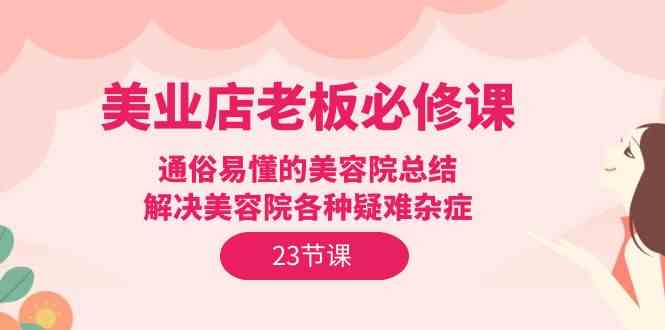 美业店老板必修课

通俗易懂的美容院总结
解决美容院各种疑难杂症

23节课